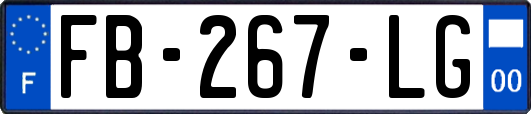 F

FB-267-LG

00